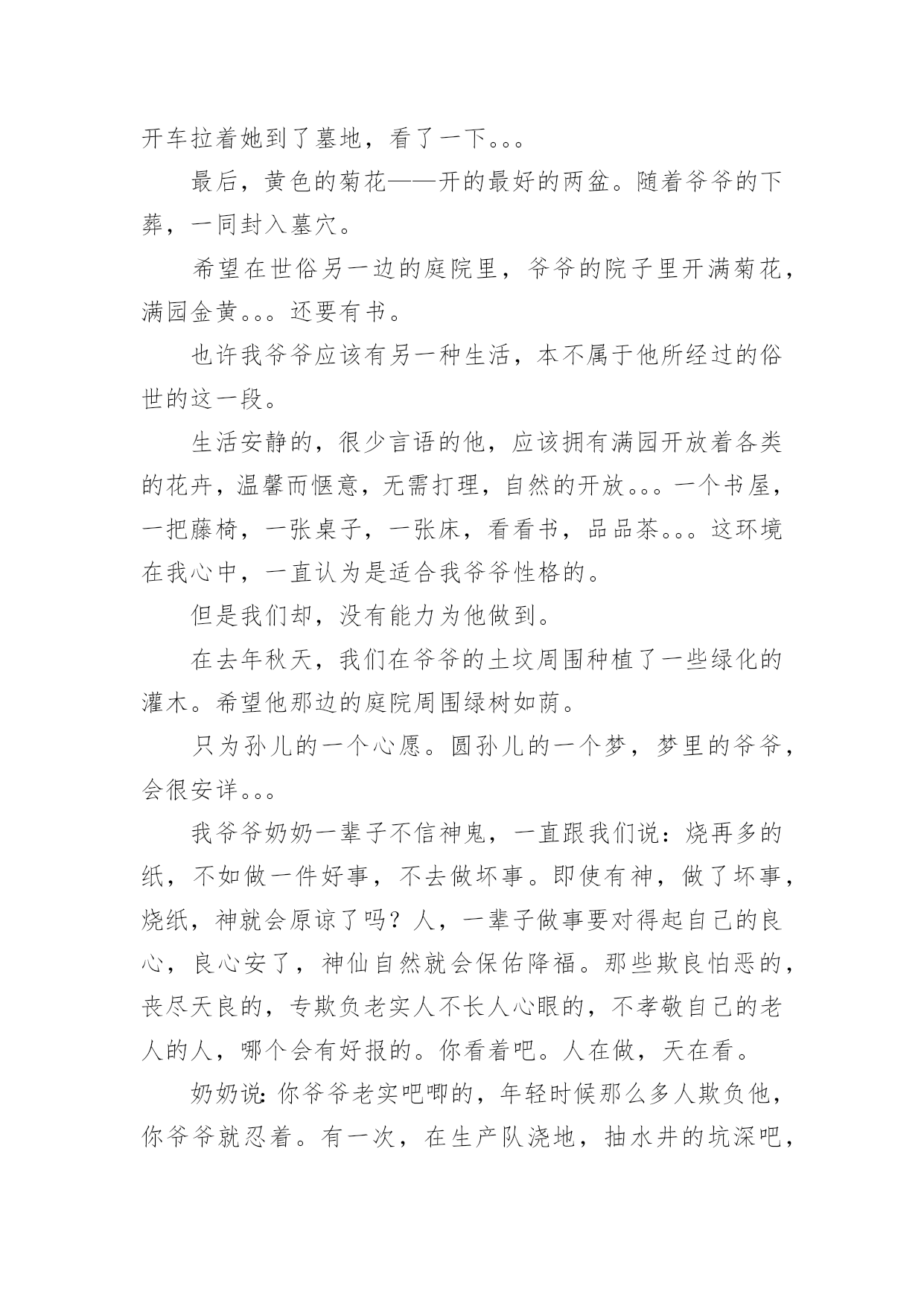 开车拉着她到了墓地，看了一下。。。

最后，黄色的菊花——开的最好的两盆。随着爷爷的下葬，一同封入墓穴。

希望在世俗另一边的庭院里，爷爷的院子里开满菊花，满园金黄。。。还要有书。

也许我爷爷应该有另一种生活，本不属于他所经过的俗世的这一段。

生活安静的，很少言语的他，应该拥有满园开放着各类的花卉，温馨而惬意，无需打理，自然的开放。。。一个书屋，一把藤椅，一张桌子，一张床，看看书，品品茶。。。这环境在我心中，一直认为是适合我爷爷性格的。

但是我们却，没有能力为他做到。

在去年秋天，我们在爷爷的土坟周围种植了一些绿化的灌木。希望他那边的庭院周围绿树如荫。

只为孙儿的一个心愿。圆孙儿的一个梦，梦里的爷爷，会很安详。。。

我爷爷奶奶一辈子不信神鬼，一直跟我们说：烧再多的纸，不如做一件好事，不去做坏事。即使有神，做了坏事，烧纸，神就会原谅了吗？人，一辈子做事要对得起自己的良心，良心安了，神仙自然就会保佑降福。那些欺良怕恶的，丧尽天良的，专欺负老实人不长人心眼的，不孝敬自己的老人的人，哪个会有好报的。你看着吧。人在做，天在看。

奶奶说：你爷爷老实吧唧的，年轻时候那么多人欺负他，你爷爷就忍着。有一次，在生产队浇地，抽水井的坑深吧，